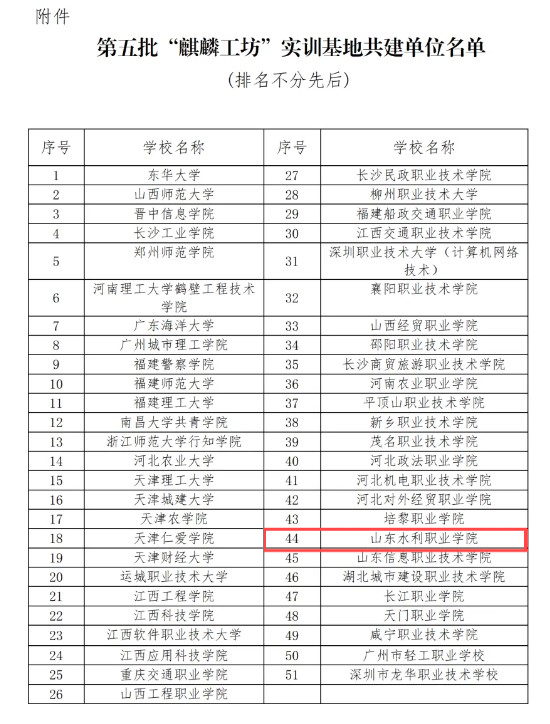 附件

第五批“麒麟工坊”实训基地共建单位名单

（排名不分先后）

| 序号 | 学校名称 | 序号 | 学校名称 |
|---|---|---|---|
| 1 | 东华大学 | 27 | 长沙民政职业技术学院 |
| 2 | 山西师范大学 | 28 | 柳州职业技术大学 |
| 3 | 晋中信息学院 | 29 | 福建船政交通职业学院 |
| 4 | 长沙工业学院 | 30 | 江西交通职业技术学院 |
| 5 | 郑州师范学院 | 31 | 深圳职业技术大学（计算机网络技术） |
| 6 | 河南理工大学鹤壁工程技术学院 | 32 | 襄阳职业技术学院 |
| 7 | 广东海洋大学 | 33 | 山西经贸职业学院 |
| 8 | 广州城市理工学院 | 34 | 邵阳职业技术学院 |
| 9 | 福建警察学院 | 35 | 长沙商贸旅游职业技术学院 |
| 10 | 福建师范大学 | 36 | 河南农业职业学院 |
| 11 | 福建理工大学 | 37 | 平顶山职业技术学院 |
| 12 | 南昌大学共青学院 | 38 | 新乡职业技术学院 |
| 13 | 浙江师范大学行知学院 | 39 | 茂名职业技术学院 |
| 14 | 河北农业大学 | 40 | 河北政法职业学院 |
| 15 | 天津理工大学 | 41 | 河北机电职业技术学院 |
| 16 | 天津城建大学 | 42 | 河北对外经贸职业学院 |
| 17 | 天津农学院 | 43 | 培黎职业学院 |
| 18 | 天津仁爱学院 | 44 | 山东水利职业学院 |
| 19 | 天津财经大学 | 45 | 山东信息职业技术学院 |
| 20 | 运城职业技术大学 | 46 | 湖北城市建设职业技术学院 |
| 21 | 江西工程学院 | 47 | 长江职业学院 |
| 22 | 江西科技学院 | 48 | 天门职业学院 |
| 23 | 江西软件职业技术大学 | 49 | 咸宁职业技术学院 |
| 24 | 江西应用科技学院 | 50 | 广州市轻工职业学校 |
| 25 | 重庆交通职业学院 | 51 | 深圳市龙华职业技术学校 |
| 26 | 山西工程职业学院 | | |